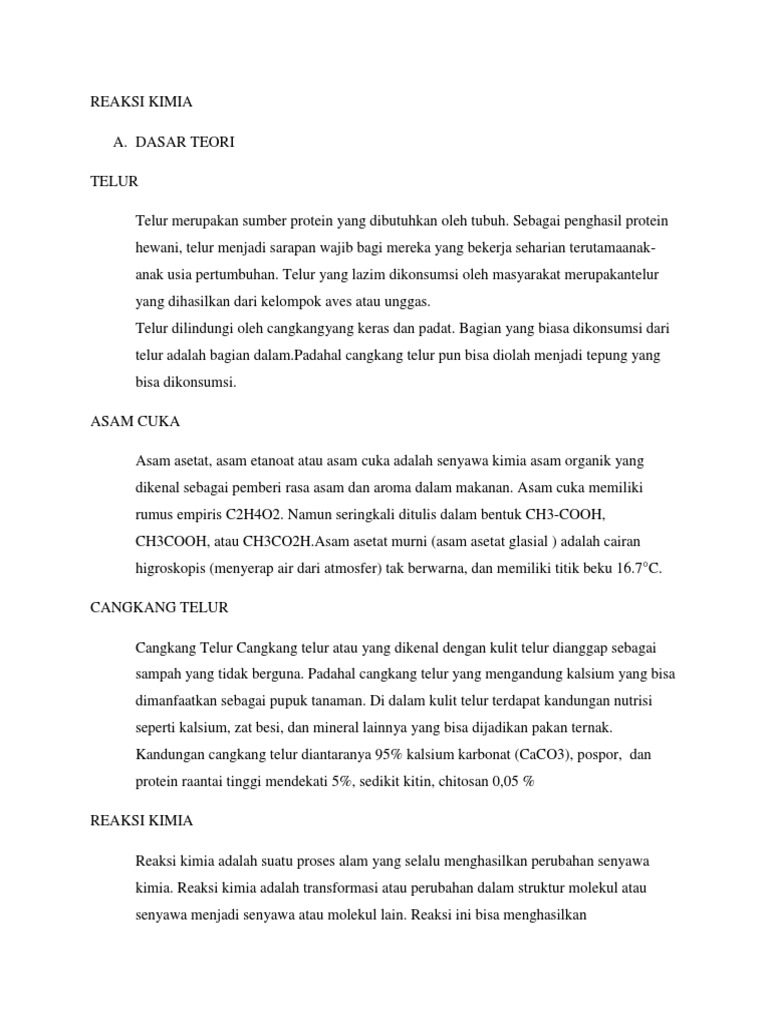 REAKSI KIMIA

A. DASAR TEORI

TELUR

Telur merupakan sumber protein yang dibutuhkan oleh tubuh. Sebagai penghasil protein hewani, telur menjadi sarapan wajib bagi mereka yang bekerja seharian terutamaanak-anak usia pertumbuhan. Telur yang lazim dikonsumsi oleh masyarakat merupakantelur yang dihasilkan dari kelompok aves atau unggas.
Telur dilindungi oleh cangkangyang keras dan padat. Bagian yang biasa dikonsumsi dari telur adalah bagian dalam.Padahal cangkang telur pun bisa diolah menjadi tepung yang bisa dikonsumsi.

ASAM CUKA

Asam asetat, asam etanoat atau asam cuka adalah senyawa kimia asam organik yang dikenal sebagai pemberi rasa asam dan aroma dalam makanan. Asam cuka memiliki rumus empiris C2H4O2. Namun seringkali ditulis dalam bentuk CH3-COOH, CH3COOH, atau CH3CO2H.Asam asetat murni (asam asetat glasial ) adalah cairan higroskopis (menyerap air dari atmosfer) tak berwarna, dan memiliki titik beku 16.7°C.

CANGKANG TELUR

Cangkang Telur Cangkang telur atau yang dikenal dengan kulit telur dianggap sebagai sampah yang tidak berguna. Padahal cangkang telur yang mengandung kalsium yang bisa dimanfaatkan sebagai pupuk tanaman. Di dalam kulit telur terdapat kandungan nutrisi seperti kalsium, zat besi, dan mineral lainnya yang bisa dijadikan pakan ternak. Kandungan cangkang telur diantaranya 95% kalsium karbonat (CaCO3), pospor, dan protein raantai tinggi mendekati 5%, sedikit kitin, chitosan 0,05 %

REAKSI KIMIA

Reaksi kimia adalah suatu proses alam yang selalu menghasilkan perubahan senyawa kimia. Reaksi kimia adalah transformasi atau perubahan dalam struktur molekul atau senyawa menjadi senyawa atau molekul lain. Reaksi ini bisa menghasilkan